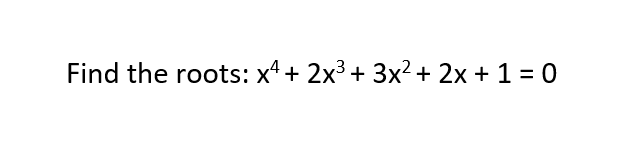 Find the roots: $x^4 + 2x^3 + 3x^2 + 2x + 1 = 0$